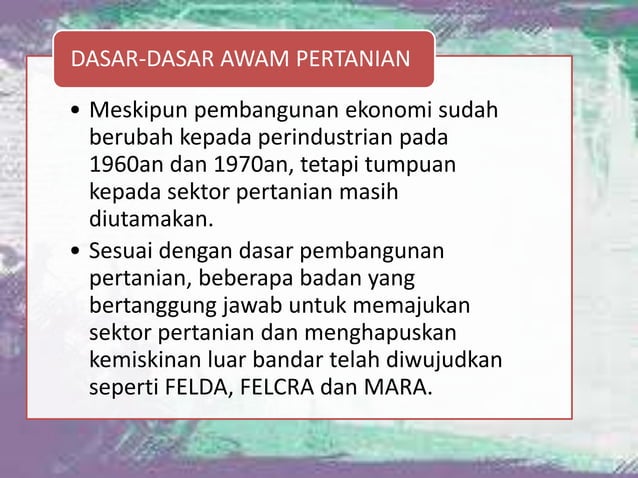 DASAR-DASAR AWAM PERTANIAN

• Meskipun pembangunan ekonomi sudah berubah kepada perindustrian pada 1960an dan 1970an, tetapi tumpuan kepada sektor pertanian masih diutamakan.

• Sesuai dengan dasar pembangunan pertanian, beberapa badan yang bertanggung jawab untuk memajukan sektor pertanian dan menghapuskan kemiskinan luar bandar telah diwujudkan seperti FELDA, FELCRA dan MARA.